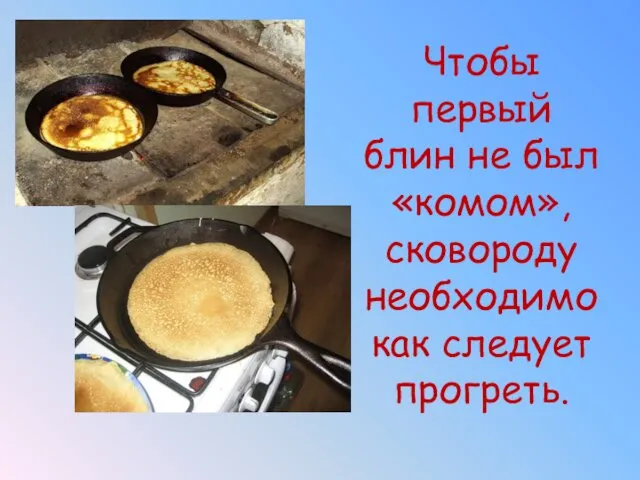 Чтобы первый блин не был «комом», сковороду необходимо как следует прогреть.